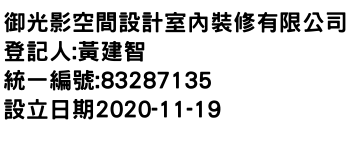 御光影空間設計室內裝修有限公司
登記人:黃建智
統一編號:83287135
設立日期2020-11-19